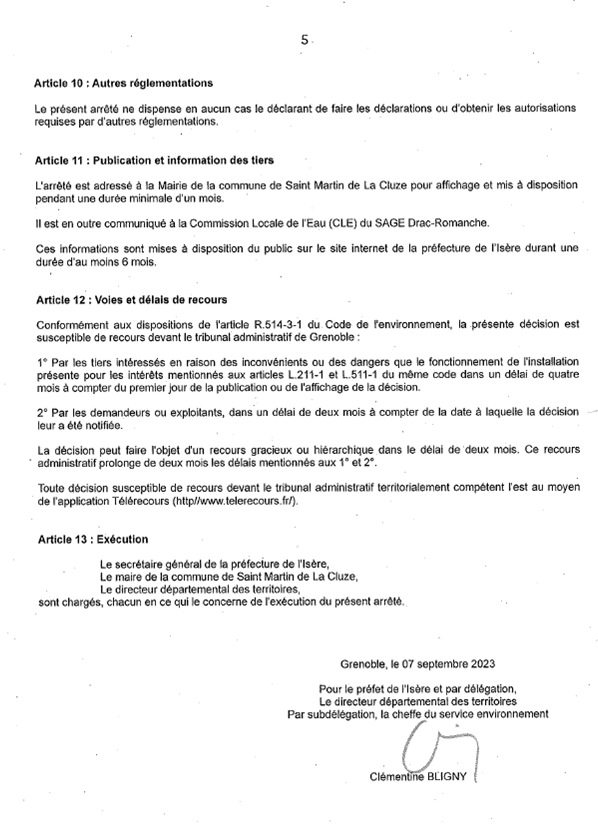 5

Article 10 : Autres réglementations

Le présent arrêté ne dispense en aucun cas le déclarant de faire les déclarations ou d'obtenir les autorisations requises par d'autres réglementations.

Article 11 : Publication et information des tiers

L'arrêté est adressé à la Mairie de la commune de Saint Martin de La Cluze pour affichage et mis à disposition pendant une durée minimale d'un mois.

Il est en outre communiqué à la Commission Locale de l'Eau (CLE) du SAGE Drac-Romanche.

Ces informations sont mises à disposition du public sur le site internet de la préfecture de l'Isère durant une durée d'au moins 6 mois.

Article 12 : Voies et délais de recours

Conformément aux dispositions de l'article R.514-3-1 du Code de l'environnement, la présente décision est susceptible de recours devant le tribunal administratif de Grenoble :

1° Par les tiers intéressés en raison des inconvénients ou des dangers que le fonctionnement de l'installation présente pour les intérêts mentionnés aux articles L.211-1 et L.511-1 du même code dans un délai de quatre mois à compter du premier jour de la publication ou de l'affichage de la décision.

2° Par les demandeurs ou exploitants, dans un délai de deux mois à compter de la date à laquelle la décision leur a été notifiée.

La décision peut faire l'objet d'un recours gracieux ou hiérarchique dans le délai de deux mois. Ce recours administratif prolonge de deux mois les délais mentionnés aux 1° et 2°.

Toute décision susceptible de recours devant le tribunal administratif territorialement compétent l'est au moyen de l'application Télérecours (http//www.telerecours.fr/).

Article 13 : Exécution

Le secrétaire général de la préfecture de l'Isère,
Le maire de la commune de Saint Martin de La Cluze,
Le directeur départemental des territoires,
sont chargés, chacun en ce qui le concerne de l'exécution du présent arrêté.

Grenoble, le 07 septembre 2023

Pour le préfet de l'Isère et par délégation,
Le directeur départemental des territoires
Par subdélégation, la cheffe du service environnement

Clémentine BLIGNY